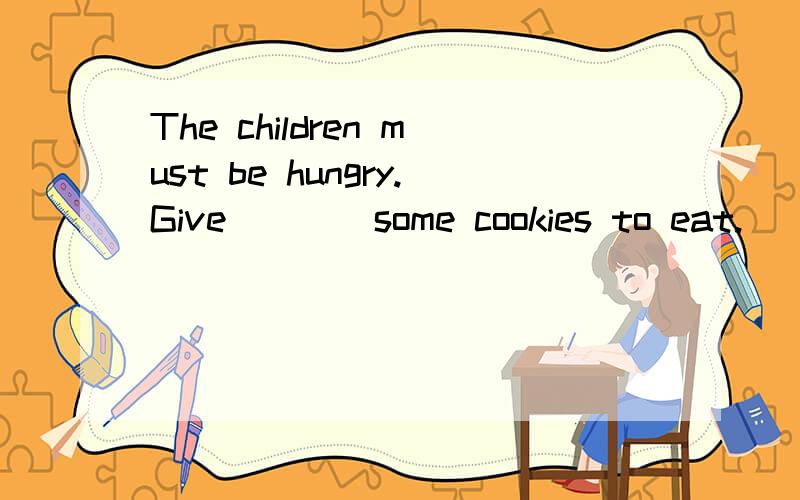 The children must be hungry. Give ____ some cookies to eat.